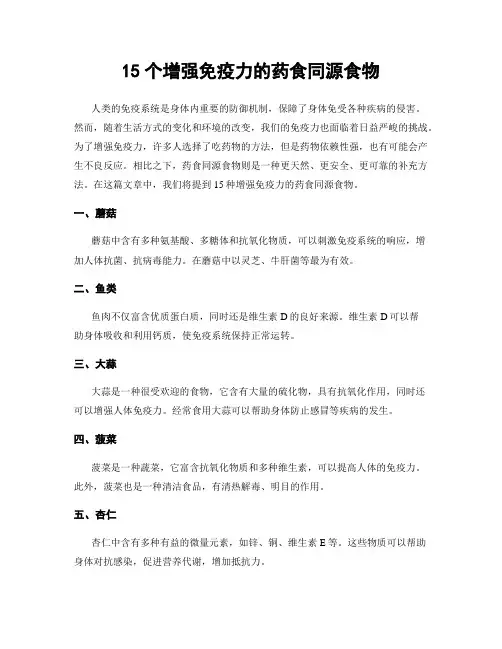 15 个增强免疫力的药食同源食物

人类的免疫系统是身体内重要的防御机制，保障了身体免受各种疾病的侵害。然而，随着生活方式的变化和环境的改变，我们的免疫力也面临着日益严峻的挑战。为了增强免疫力，许多人选择了吃药物的方法，但是药物依赖性强，也有可能会产生不良反应。相比之下，药食同源食物则是一种更天然、更安全、更可靠的补充方法。在这篇文章中，我们将提到 15 种增强免疫力的药食同源食物。

一、蘑菇

蘑菇中含有多种氨基酸、多糖体和抗氧化物质，可以刺激免疫系统的响应，增加人体抗菌、抗病毒能力。在蘑菇中以灵芝、牛肝菌等最为有效。

二、鱼类

鱼肉不仅富含优质蛋白质，同时还是维生素 D 的良好来源。维生素 D 可以帮助身体吸收和利用钙质，使免疫系统保持正常运转。

三、大蒜

大蒜是一种很受欢迎的食物，它含有大量的硫化物，具有抗氧化作用，同时还可以增强人体免疫力。经常食用大蒜可以帮助身体防止感冒等疾病的发生。

四、菠菜

菠菜是一种蔬菜，它富含抗氧化物质和多种维生素，可以提高人体的免疫力。此外，菠菜也是一种清洁食品，有清热解毒、明目的作用。

五、杏仁

杏仁中含有多种有益的微量元素，如锌、铜、维生素 E 等。这些物质可以帮助身体对抗感染，促进营养代谢，增加抵抗力。